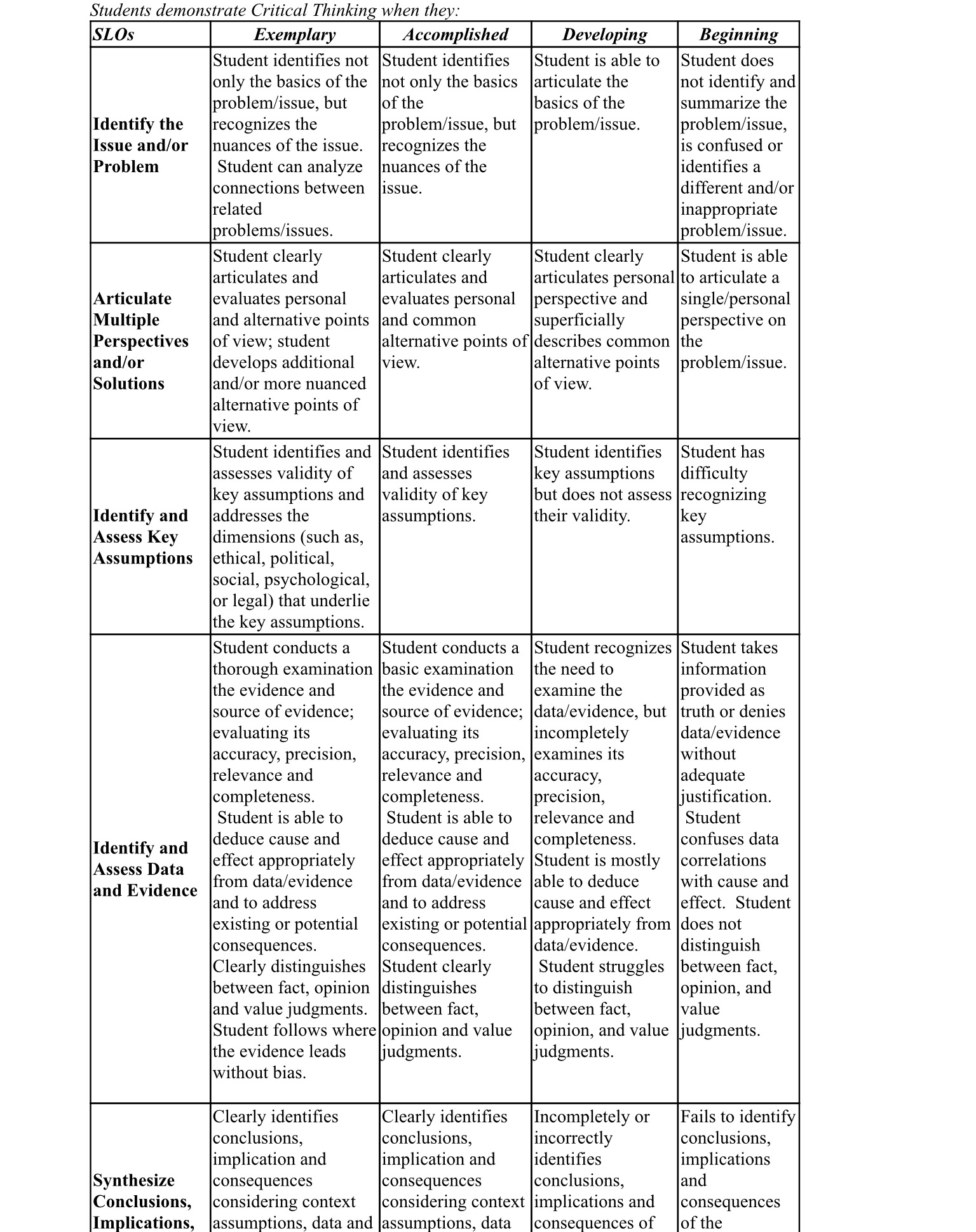 Students demonstrate Critical Thinking when they:

| SLOs | Exemplary | Accomplished | Developing | Beginning |
|---|---|---|---|---|
| Identify the Issue and/or Problem | Student identifies not only the basics of the problem/issue, but recognizes the nuances of the issue. Student can analyze connections between related problems/issues. | Student identifies not only the basics of the problem/issue, but recognizes the nuances of the issue. | Student is able to articulate the basics of the problem/issue. | Student does not identify and summarize the problem/issue, is confused or identifies a different and/or inappropriate problem/issue. |
| Articulate Multiple Perspectives and/or Solutions | Student clearly articulates and evaluates personal and alternative points of view; student develops additional and/or more nuanced alternative points of view. | Student clearly articulates and evaluates personal and common alternative points of view. | Student clearly articulates personal perspective and superficially describes common alternative points of view. | Student is able to articulate a single/personal perspective on the problem/issue. |
| Identify and Assess Key Assumptions | Student identifies and assesses validity of key assumptions and addresses the dimensions (such as, ethical, political, social, psychological, or legal) that underlie the key assumptions. | Student identifies and assesses validity of key assumptions. | Student identifies key assumptions but does not assess their validity. | Student has difficulty recognizing key assumptions. |
| Identify and Assess Data and Evidence | Student conducts a thorough examination the evidence and source of evidence; evaluating its accuracy, precision, relevance and completeness. Student is able to deduce cause and effect appropriately from data/evidence and to address existing or potential consequences. Clearly distinguishes between fact, opinion and value judgments. Student follows where the evidence leads without bias. | Student conducts a basic examination the evidence and source of evidence; evaluating its accuracy, precision, relevance and completeness. Student is able to deduce cause and effect appropriately from data/evidence and to address existing or potential consequences. Student clearly distinguishes between fact, opinion and value judgments. | Student recognizes the need to examine the data/evidence, but incompletely examines its accuracy, precision, relevance and completeness. Student is mostly able to deduce cause and effect appropriately from data/evidence. Student struggles to distinguish between fact, opinion, and value judgments. | Student takes information provided as truth or denies data/evidence without adequate justification. Student confuses data correlations with cause and effect. Student does not distinguish between fact, opinion, and value judgments. |
| Synthesize Conclusions, Implications, | Clearly identifies conclusions, implication and consequences considering context assumptions, data and | Clearly identifies conclusions, implication and consequences considering context assumptions, data | Incompletely or incorrectly identifies conclusions, implications and consequences of | Fails to identify conclusions, implications and consequences of the |